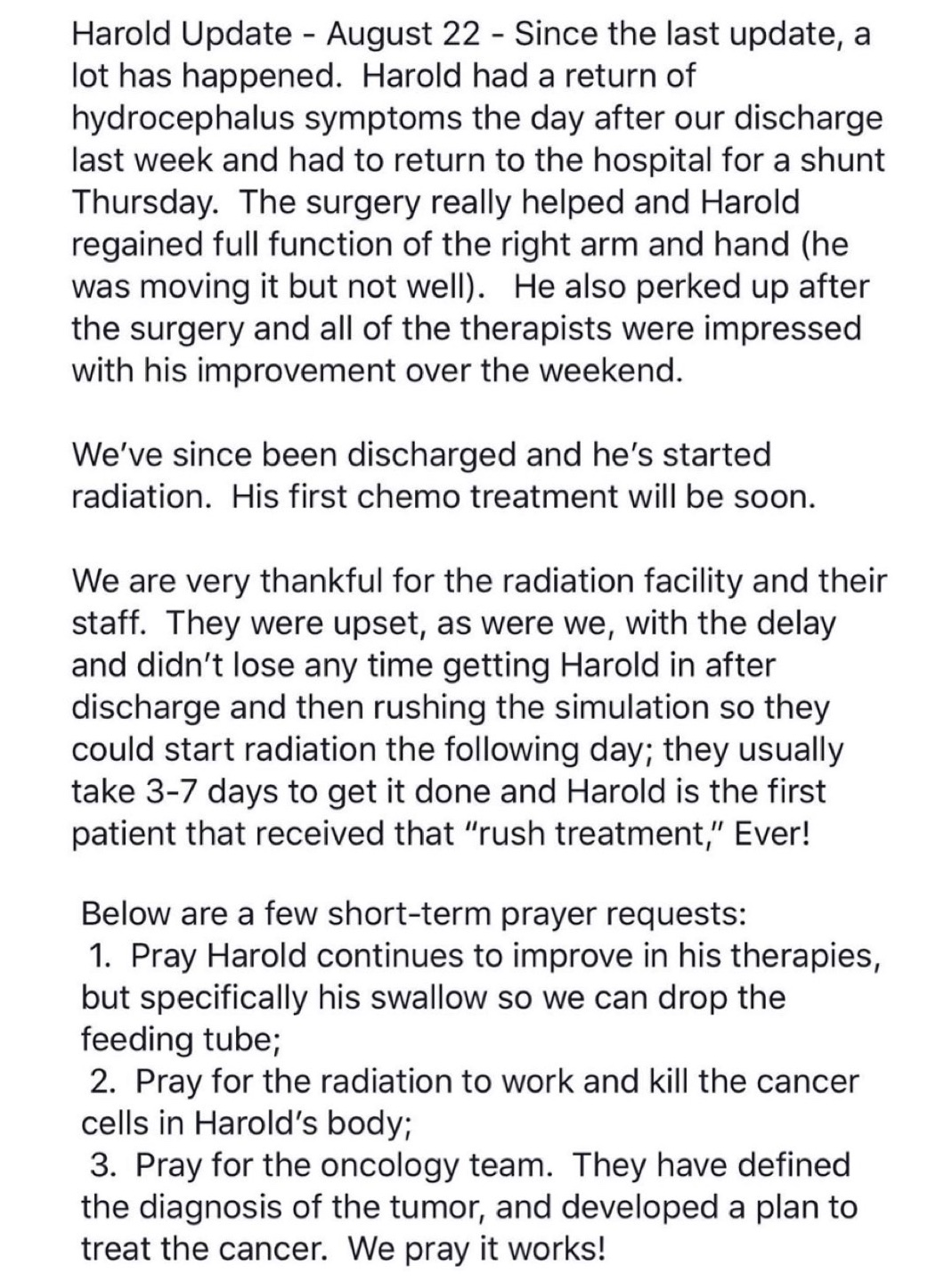 Harold Update - August 22 - Since the last update, a lot has happened. Harold had a return of hydrocephalus symptoms the day after our discharge last week and had to return to the hospital for a shunt Thursday. The surgery really helped and Harold regained full function of the right arm and hand (he was moving it but not well). He also perked up after the surgery and all of the therapists were impressed with his improvement over the weekend.

We've since been discharged and he's started radiation. His first chemo treatment will be soon.

We are very thankful for the radiation facility and their staff. They were upset, as were we, with the delay and didn't lose any time getting Harold in after discharge and then rushing the simulation so they could start radiation the following day; they usually take 3-7 days to get it done and Harold is the first patient that received that "rush treatment," Ever!

Below are a few short-term prayer requests:
1. Pray Harold continues to improve in his therapies, but specifically his swallow so we can drop the feeding tube;
2. Pray for the radiation to work and kill the cancer cells in Harold's body;
3. Pray for the oncology team. They have defined the diagnosis of the tumor, and developed a plan to treat the cancer. We pray it works!